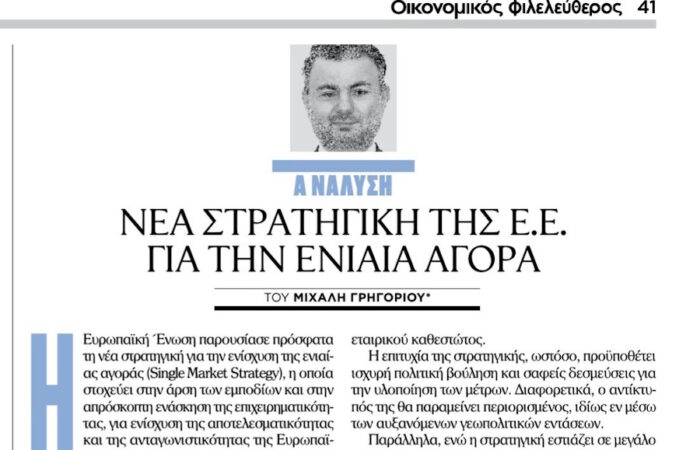 Οικονομικός Φιλελεύθερος 41

ΑΝΑΛΥΣΗ

ΝΕΑ ΣΤΡΑΤΗΓΙΚΗ ΤΗΣ Ε.Ε. ΓΙΑ ΤΗΝ ΕΝΙΑΙΑ ΑΓΟΡΑ

ΤΟΥ ΜΙΧΑΛΗ ΓΡΗΓΟΡΙΟΥ*

Η Ευρωπαϊκή Ένωση παρουσίασε πρόσφατα τη νέα στρατηγική για την ενίσχυση της ενιαίας αγοράς (Single Market Strategy), η οποία στοχεύει στην άρση των εμποδίων και στην απρόσκοπτη ενάσκηση της επιχειρηματικότητας, για ενίσχυση της αποτελεσματικότητας και της ανταγωνιστικότητας της Ευρωπαϊ-

εταιρικού καθεστώτος.

Η επιτυχία της στρατηγικής, ωστόσο, προϋποθέτει ισχυρή πολιτική βούληση και σαφείς δεσμεύσεις για την υλοποίηση των μέτρων. Διαφορετικά, ο αντίκτυπός της θα παραμείνει περιορισμένος, ιδίως εν μέσω των αυξανόμενων γεωπολιτικών εντάσεων.

Παράλληλα, ενώ η στρατηγική εστιάζει σε μεγάλο